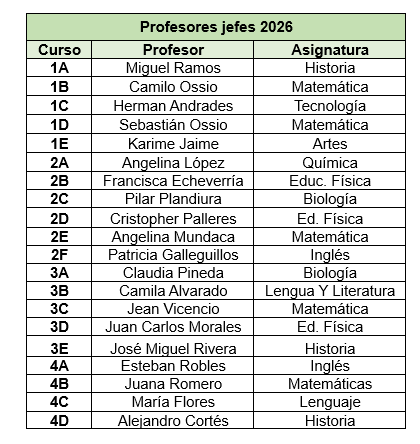 Profesores jefes 2026

| Curso | Profesor | Asignatura |
|---|---|---|
| 1A | Miguel Ramos | Historia |
| 1B | Camilo Ossio | Matemática |
| 1C | Herman Andrades | Tecnología |
| 1D | Sebastián Ossio | Matemática |
| 1E | Karime Jaime | Artes |
| 2A | Angelina López | Química |
| 2B | Francisca Echeverría | Educ. Física |
| 2C | Pilar Plandiura | Biología |
| 2D | Cristopher Palleres | Ed. Física |
| 2E | Angelina Mundaca | Matemática |
| 2F | Patricia Galleguillos | Inglés |
| 3A | Claudia Pineda | Biología |
| 3B | Camila Alvarado | Lengua Y Literatura |
| 3C | Jean Vicencio | Matemática |
| 3D | Juan Carlos Morales | Ed. Física |
| 3E | José Miguel Rivera | Historia |
| 4A | Esteban Robles | Inglés |
| 4B | Juana Romero | Matemáticas |
| 4C | María Flores | Lenguaje |
| 4D | Alejandro Cortés | Historia |